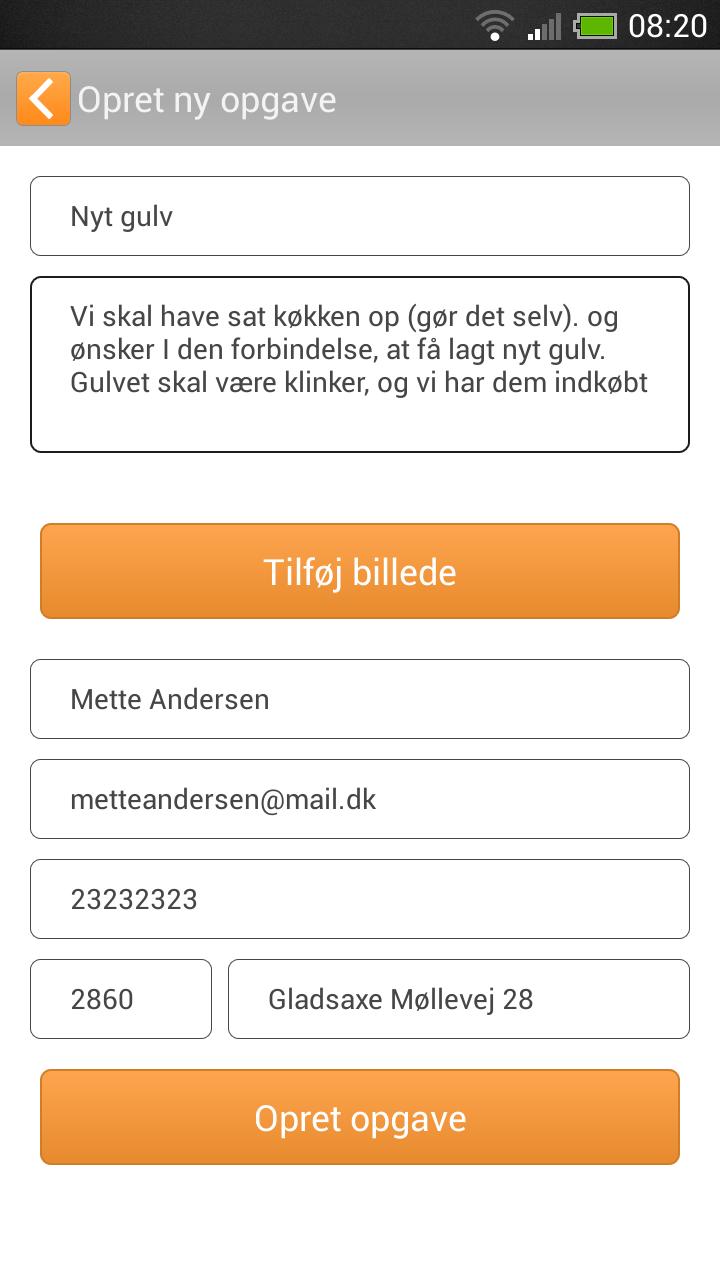 08:20

Opret ny opgave

Nyt gulv

Vi skal have sat køkken op (gør det selv). og ønsker I den forbindelse, at få lagt nyt gulv. Gulvet skal være klinker, og vi har dem indkøbt

Tilføj billede

Mette Andersen

metteandersen@mail.dk

23232323

2860

Gladsaxe Møllevej 28

Opret opgave